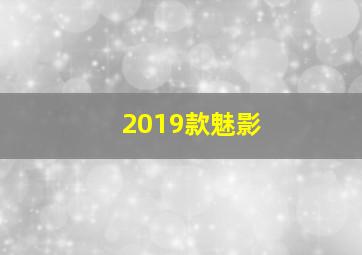 2019款魅影